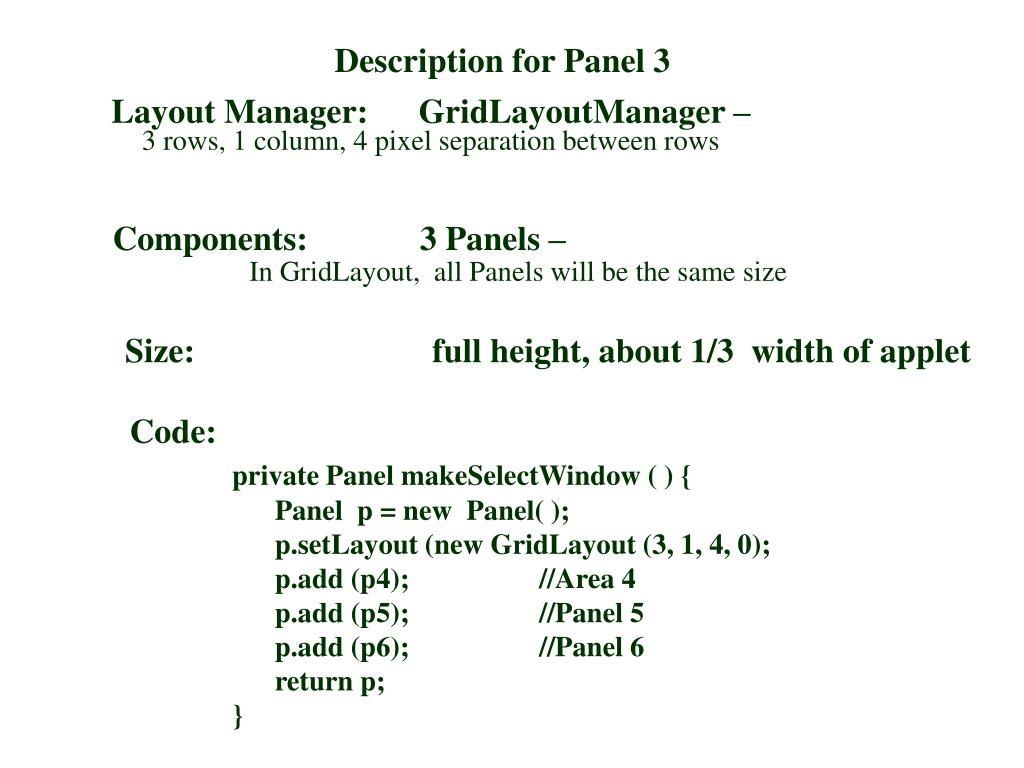 Description for Panel 3

Layout Manager: GridLayoutManager –
3 rows, 1 column, 4 pixel separation between rows

Components: 3 Panels –
In GridLayout, all Panels will be the same size

Size: full height, about 1/3 width of applet

Code:

private Panel makeSelectWindow ( ) {
Panel p = new Panel( );
p.setLayout (new GridLayout (3, 1, 4, 0);
p.add (p4); //Area 4
p.add (p5); //Panel 5
p.add (p6); //Panel 6
return p;
}